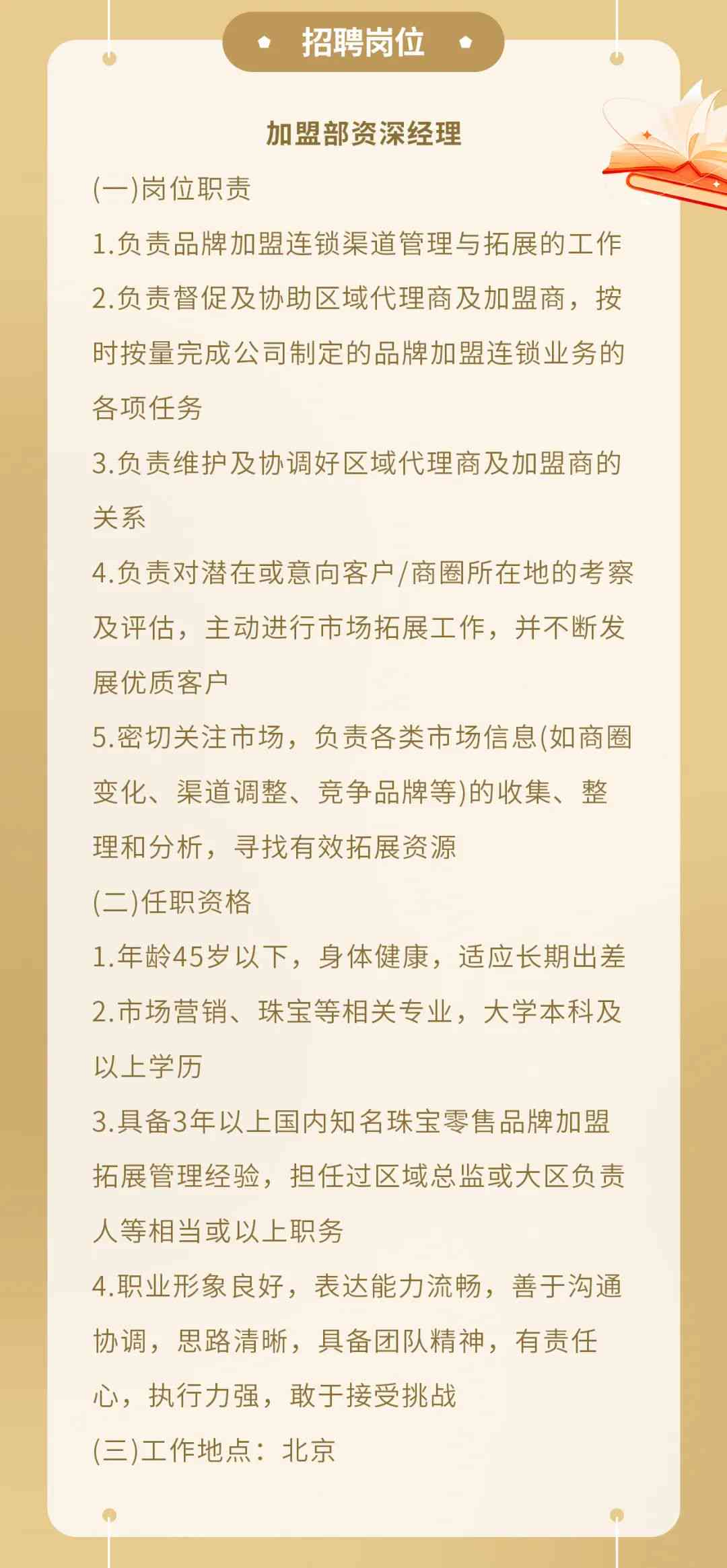 招聘岗位

加盟部资深经理

(一)岗位职责

1.负责品牌加盟连锁渠道管理与拓展的工作

2.负责督促及协助区域代理商及加盟商，按时按量完成公司制定的品牌加盟连锁业务的各项任务

3.负责维护及协调好区域代理商及加盟商的关系

4.负责对潜在或意向客户/商圈所在地的考察及评估，主动进行市场拓展工作，并不断发展优质客户

5.密切关注市场，负责各类市场信息(如商圈变化、渠道调整、竞争品牌等)的收集、整理和分析，寻找有效拓展资源

(二)任职资格

1.年龄45岁以下，身体健康，适应长期出差

2.市场营销、珠宝等相关专业，大学本科及以上学历

3.具备3年以上国内知名珠宝零售品牌加盟拓展管理经验，担任过区域总监或大区负责人等相当或以上职务

4.职业形象良好，表达能力流畅，善于沟通协调，思路清晰，具备团队精神，有责任心，执行力强，敢于接受挑战

(三)工作地点：北京